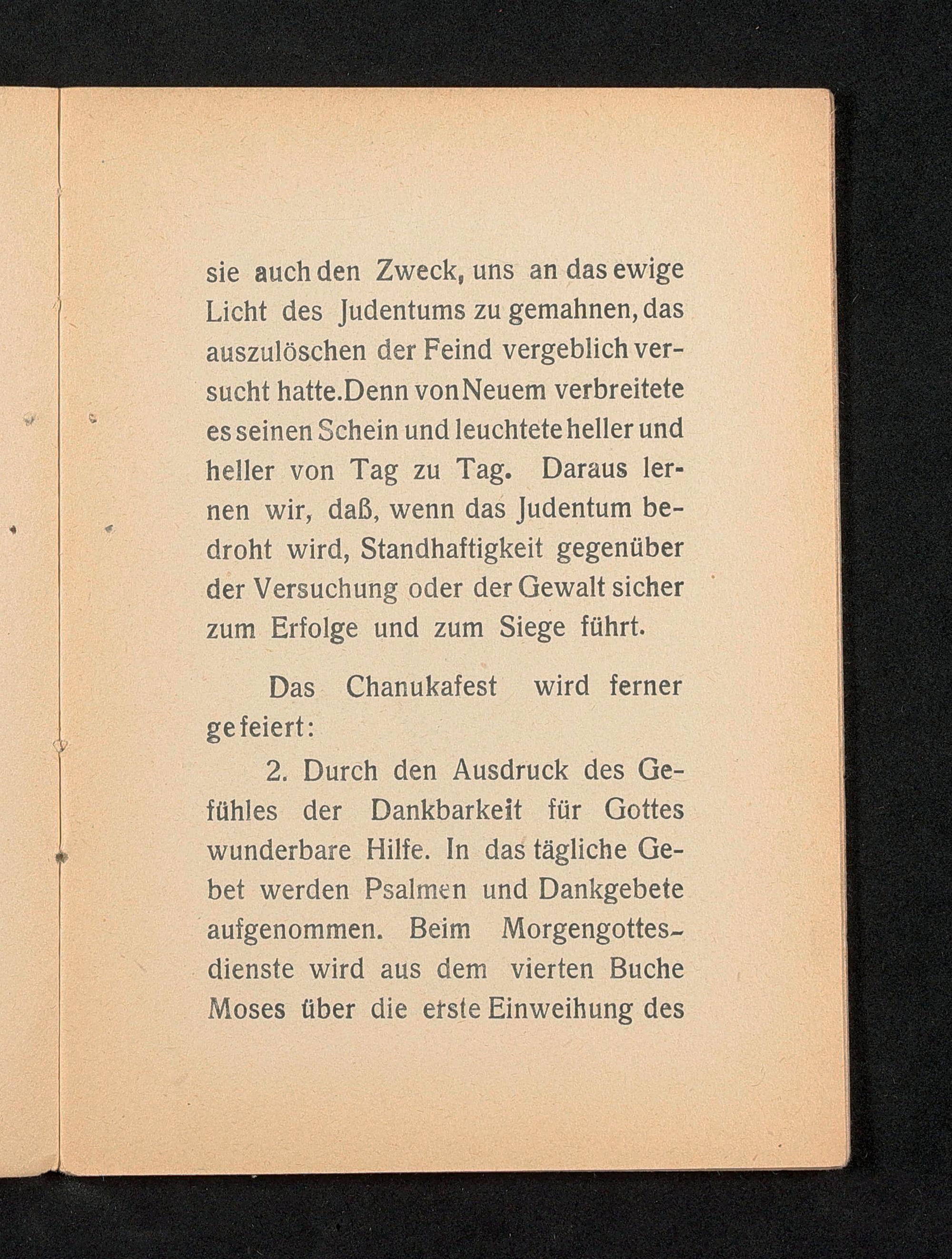 sie auch den Zweck, uns an das ewige Licht des Judentums zu gemahnen, das auszulöschen der Feind vergeblich versucht hatte.Denn von Neuem verbreitete es seinen Schein und leuchtete heller und heller von Tag zu Tag. Daraus lernen wir, daß, wenn das Judentum bedroht wird, Standhaftigkeit gegenüber der Versuchung oder der Gewalt sicher zum Erfolge und zum Siege führt.

Das Chanukafest wird ferner gefeiert:

2. Durch den Ausdruck des Gefühles der Dankbarkeit für Gottes wunderbare Hilfe. In das tägliche Gebet werden Psalmen und Dankgebete aufgenommen. Beim Morgengottesdienste wird aus dem vierten Buche Moses über die erste Einweihung des